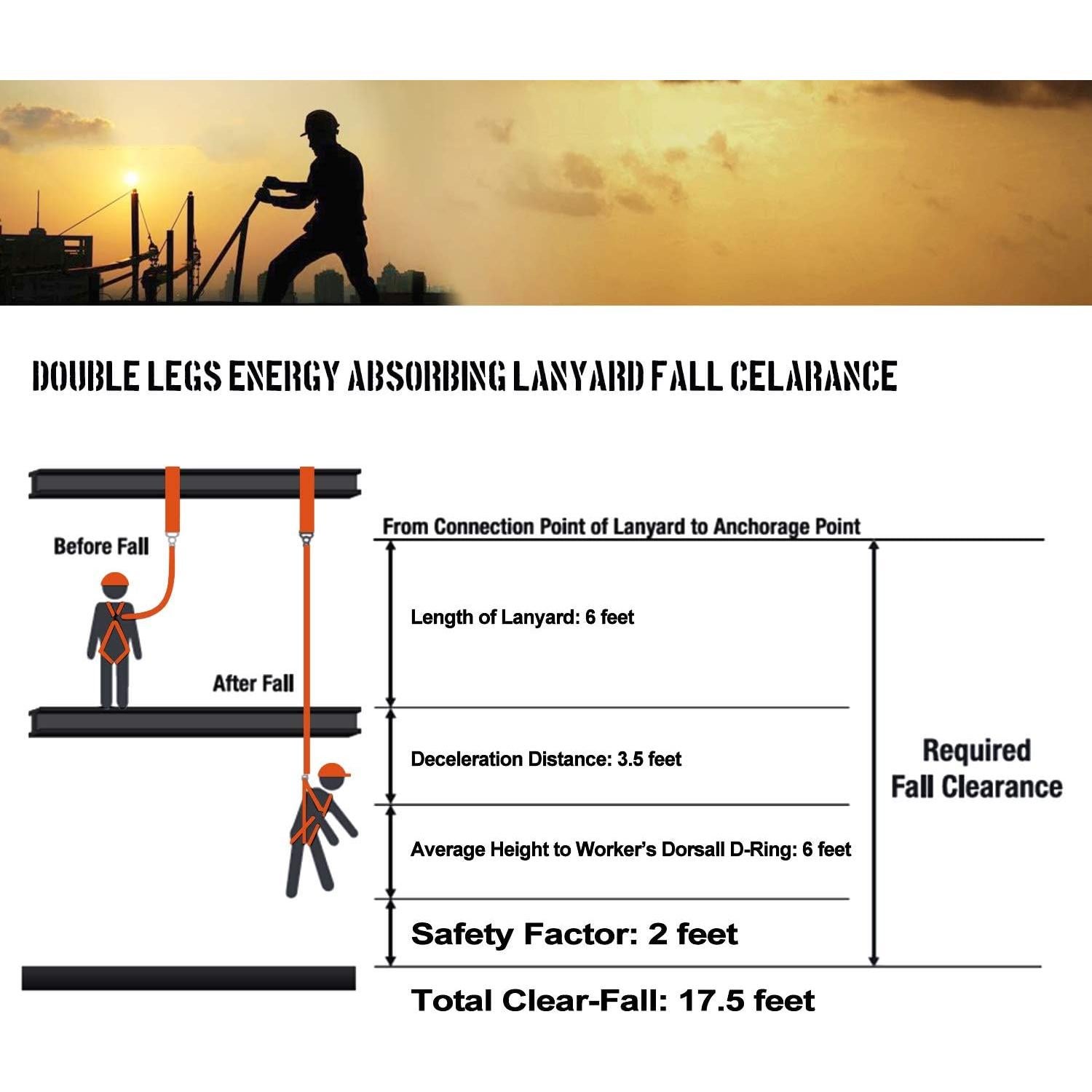 DOUBLE LEGS ENERGY ABSORBING LANYARD FALL CELARANCE

Before Fall

After Fall

From Connection Point of Lanyard to Anchorage Point

Length of Lanyard: 6 feet

Deceleration Distance: 3.5 feet

Average Height to Worker's Dorsall D-Ring: 6 feet

Safety Factor: 2 feet

Required Fall Clearance

Total Clear-Fall: 17.5 feet